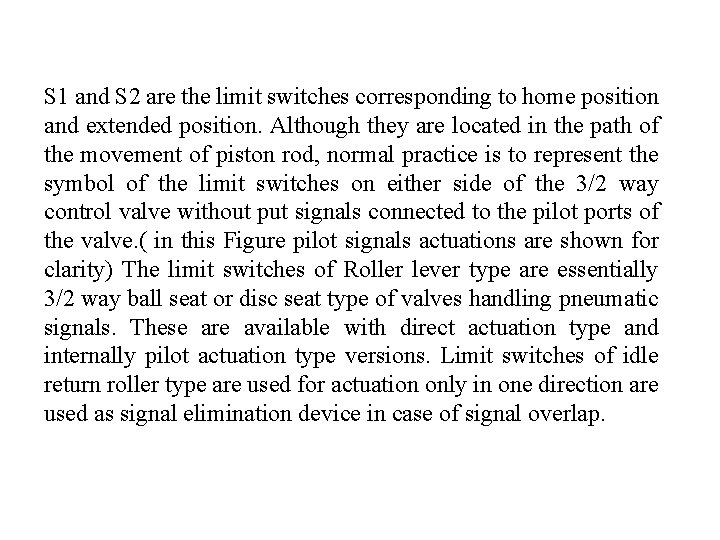 S1 and S2 are the limit switches corresponding to home position and extended position. Although they are located in the path of the movement of piston rod, normal practice is to represent the symbol of the limit switches on either side of the 3/2 way control valve without put signals connected to the pilot ports of the valve.( in this Figure pilot signals actuations are shown for clarity) The limit switches of Roller lever type are essentially 3/2 way ball seat or disc seat type of valves handling pneumatic signals. These are available with direct actuation type and internally pilot actuation type versions. Limit switches of idle return roller type are used for actuation only in one direction are used as signal elimination device in case of signal overlap.